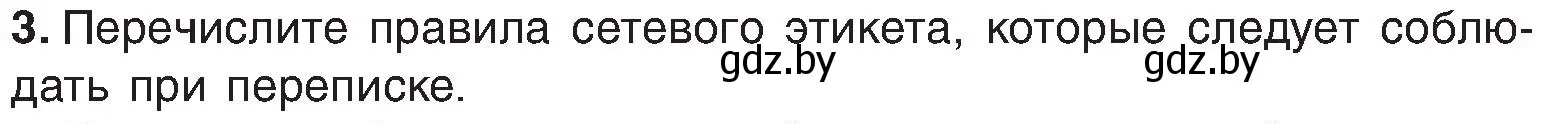 **3.** Перечислите правила сетевого этикета, которые следует соблюдать при переписке.

gdz.by gdz.by